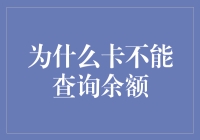 为什么卡不能查询余额